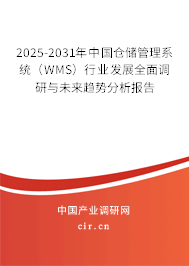 2025-2031年中国仓储管理系统（WMS）行业发展全面调研与未来趋势分析报告

中国产业调研网
cir.cn